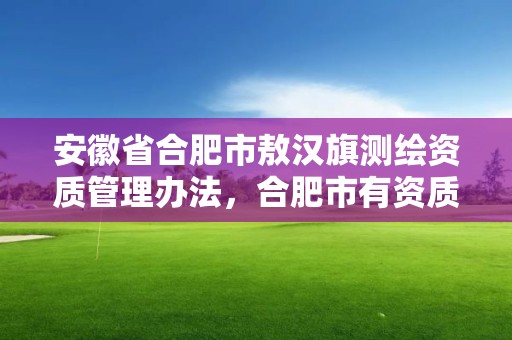 安徽省合肥市敖汉旗测绘资质管理办法，合肥市有资质